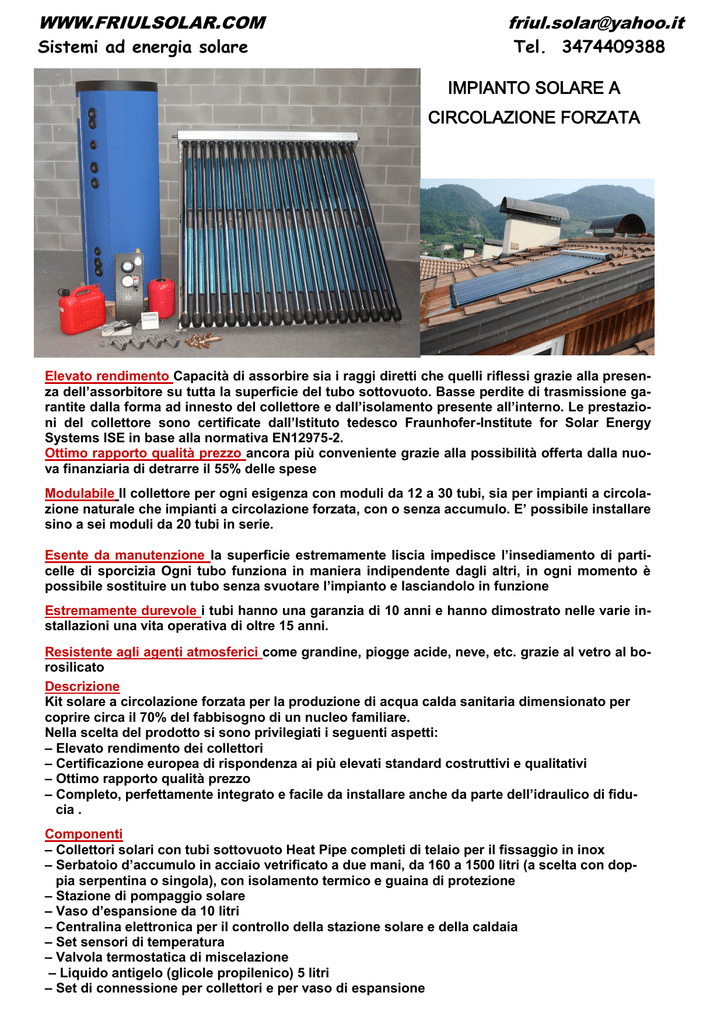 WWW.FRIULSOLAR.COM friul.solar@yahoo.it
Sistemi ad energia solare Tel. 3474409388

IMPIANTO SOLARE A CIRCOLAZIONE FORZATA

Elevato rendimento Capacità di assorbire sia i raggi diretti che quelli riflessi grazie alla presenza dell'assorbitore su tutta la superficie del tubo sottovuoto. Basse perdite di trasmissione garantite dalla forma ad innesto del collettore e dall'isolamento presente all'interno. Le prestazioni del collettore sono certificate dall'Istituto tedesco Fraunhofer-Institute for Solar Energy Systems ISE in base alla normativa EN12975-2.
Ottimo rapporto qualità prezzo ancora più conveniente grazie alla possibilità offerta dalla nuova finanziaria di detrarre il 55% delle spese

Modulabile Il collettore per ogni esigenza con moduli da 12 a 30 tubi, sia per impianti a circolazione naturale che impianti a circolazione forzata, con o senza accumulo. E' possibile installare sino a sei moduli da 20 tubi in serie.

Esente da manutenzione la superficie estremamente liscia impedisce l'insediamento di particelle di sporcizia Ogni tubo funziona in maniera indipendente dagli altri, in ogni momento è possibile sostituire un tubo senza svuotare l'impianto e lasciandolo in funzione

Estremamente durevole i tubi hanno una garanzia di 10 anni e hanno dimostrato nelle varie installazioni una vita operativa di oltre 15 anni.

Resistente agli agenti atmosferici come grandine, piogge acide, neve, etc. grazie al vetro al borosilicato
Descrizione
Kit solare a circolazione forzata per la produzione di acqua calda sanitaria dimensionato per coprire circa il 70% del fabbisogno di un nucleo familiare.
Nella scelta del prodotto si sono privilegiati i seguenti aspetti:
– Elevato rendimento dei collettori
– Certificazione europea di rispondenza ai più elevati standard costruttivi e qualitativi
– Ottimo rapporto qualità prezzo
– Completo, perfettamente integrato e facile da installare anche da parte dell'idraulico di fiducia .

Componenti
– Collettori solari con tubi sottovuoto Heat Pipe completi di telaio per il fissaggio in inox
– Serbatoio d'accumulo in acciaio vetrificato a due mani, da 160 a 1500 litri (a scelta con doppia serpentina o singola), con isolamento termico e guaina di protezione
– Stazione di pompaggio solare
– Vaso d'espansione da 10 litri
– Centralina elettronica per il controllo della stazione solare e della caldaia
– Set sensori di temperatura
– Valvola termostatica di miscelazione
– Liquido antigelo (glicole propilenico) 5 litri
– Set di connessione per collettori e per vaso di espansione